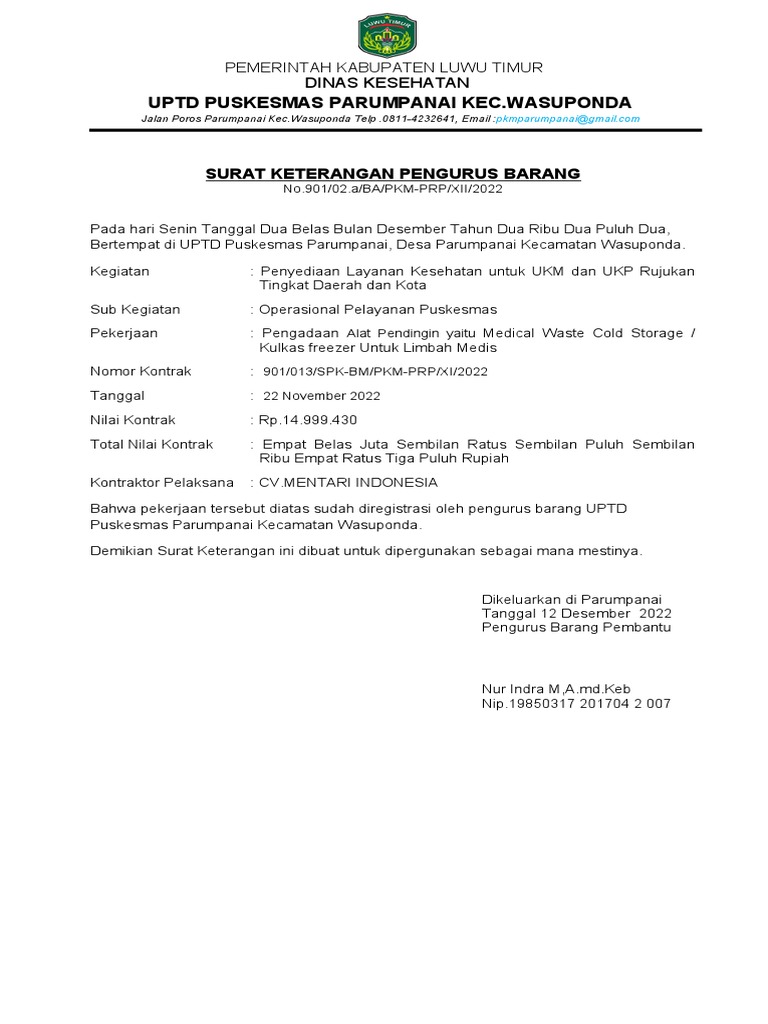 LUWU TIMUR

PEMERINTAH KABUPATEN LUWU TIMUR
DINAS KESEHATAN
UPTD PUSKESMAS PARUMPANAI KEC.WASUPONDA
Jalan Poros Parumpanai Kec.Wasuponda Telp .0811-4232641, Email :pkmparumpanai@gmail.com

SURAT KETERANGAN PENGURUS BARANG
No.901/02.a/BA/PKM-PRP/XII/2022

Pada hari Senin Tanggal Dua Belas Bulan Desember Tahun Dua Ribu Dua Puluh Dua, Bertempat di UPTD Puskesmas Parumpanai, Desa Parumpanai Kecamatan Wasuponda.

Kegiatan : Penyediaan Layanan Kesehatan untuk UKM dan UKP Rujukan Tingkat Daerah dan Kota

Sub Kegiatan : Operasional Pelayanan Puskesmas

Pekerjaan : Pengadaan Alat Pendingin yaitu Medical Waste Cold Storage / Kulkas freezer Untuk Limbah Medis

Nomor Kontrak : 901/013/SPK-BM/PKM-PRP/XI/2022

Tanggal : 22 November 2022

Nilai Kontrak : Rp.14.999.430

Total Nilai Kontrak : Empat Belas Juta Sembilan Ratus Sembilan Puluh Sembilan Ribu Empat Ratus Tiga Puluh Rupiah

Kontraktor Pelaksana : CV.MENTARI INDONESIA

Bahwa pekerjaan tersebut diatas sudah diregistrasi oleh pengurus barang UPTD Puskesmas Parumpanai Kecamatan Wasuponda.

Demikian Surat Keterangan ini dibuat untuk dipergunakan sebagai mana mestinya.

Dikeluarkan di Parumpanai
Tanggal 12 Desember 2022
Pengurus Barang Pembantu

Nur Indra M,A.md.Keb
Nip.19850317 201704 2 007